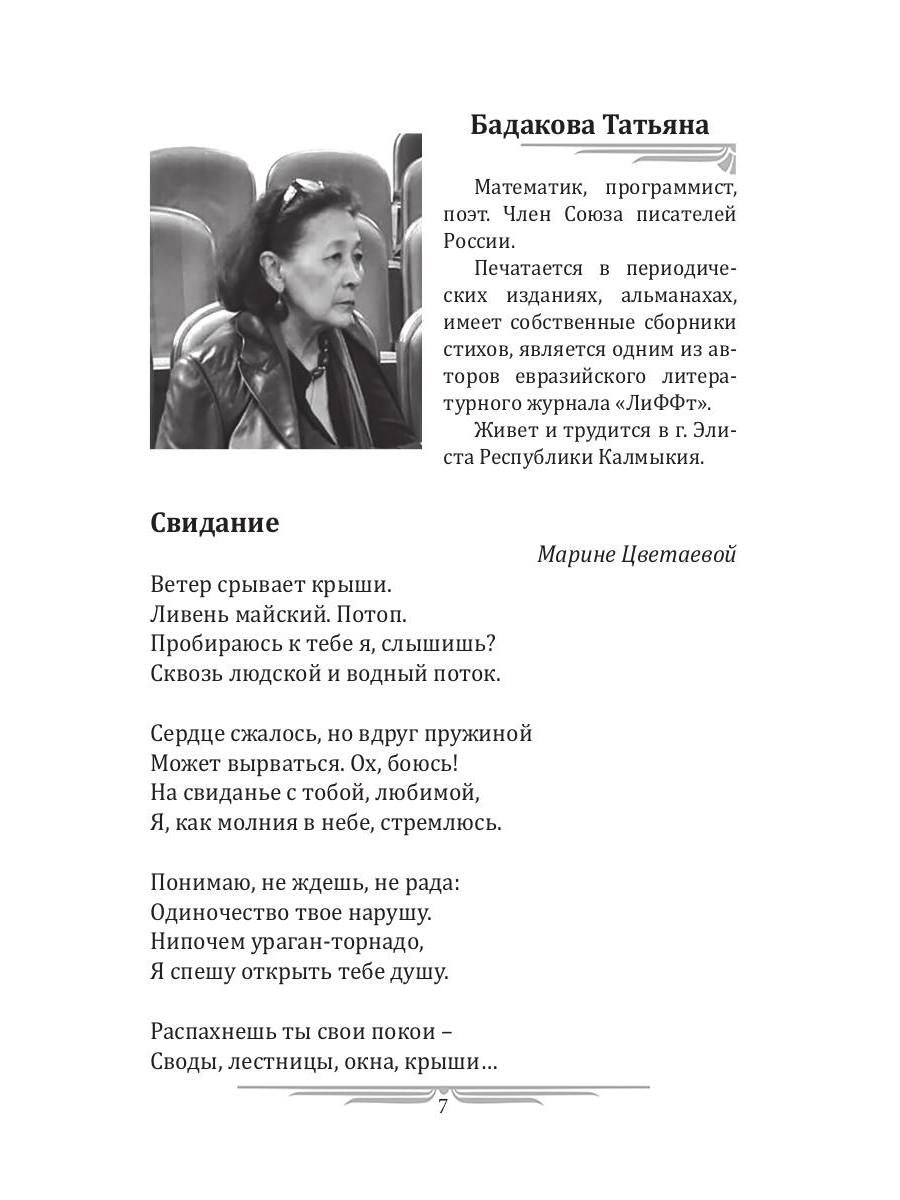 Бадакова Татьяна

Математик, программист, поэт. Член Союза писателей России.

Печатается в периодических изданиях, альманахах, имеет собственные сборники стихов, является одним из авторов евразийского литературного журнала «ЛиФФт».

Живет и трудится в г. Элиста Республики Калмыкия.

Свидание

Марине Цветаевой

Ветер срывает крыши.
Ливень майский. Потоп.
Пробираюсь к тебе я, слышишь?
Сквозь людской и водный поток.

Сердце сжалось, но вдруг пружиной
Может вырваться. Ох, боюсь!
На свиданье с тобой, любимой,
Я, как молния в небе, стремлюсь.

Понимаю, не ждешь, не рада:
Одиночество твое нарушу.
Нипочем ураган-торнадо,
Я спешу открыть тебе душу.

Распахнешь ты свои покои –
Своды, лестницы, окна, крыши…

7